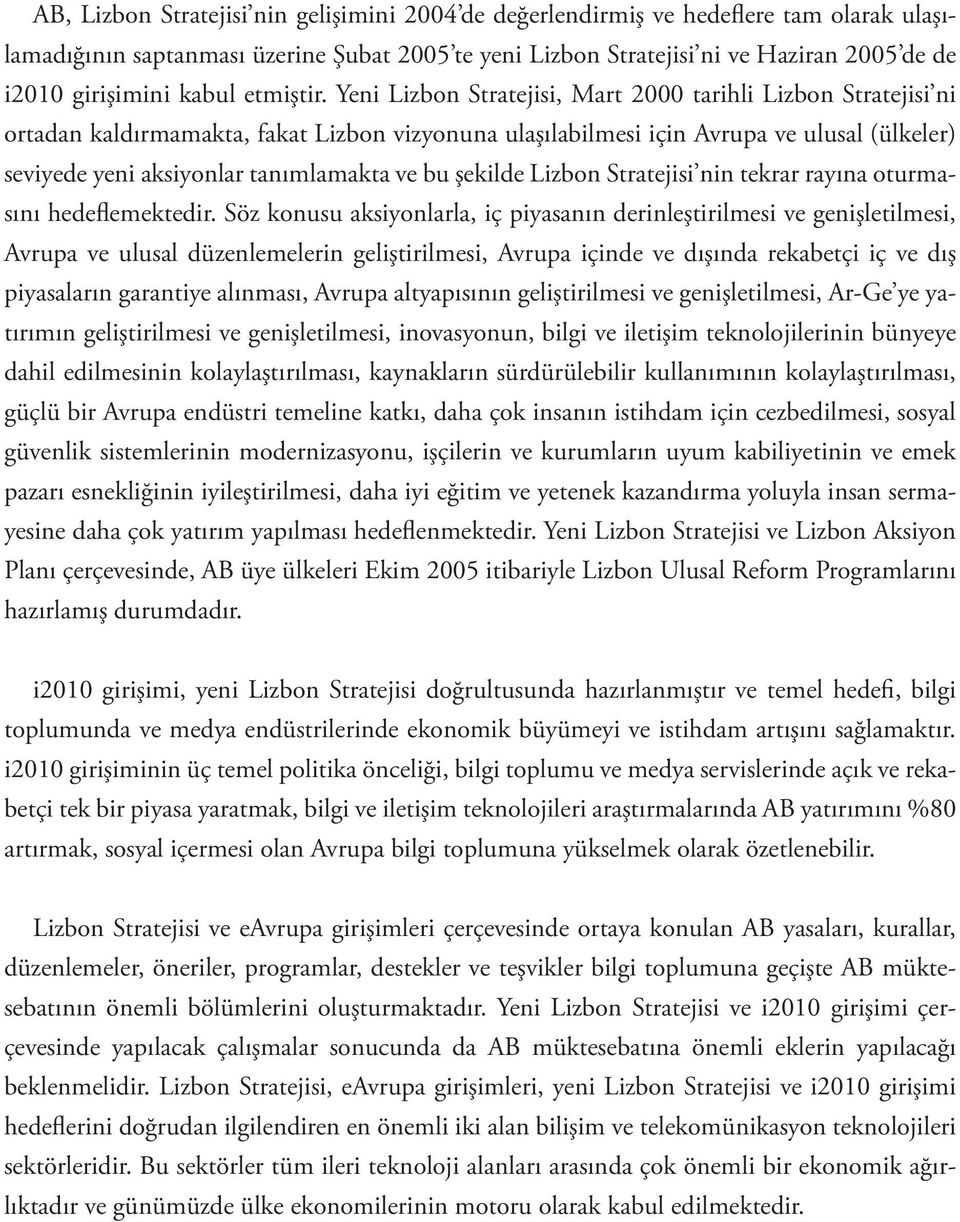 AB, Lizbon Stratejisi'nin gelişimini 2004'de değerlendirmiş ve hedeflere tam olarak ulaşılamadığının saptanması üzerine Şubat 2005'te yeni Lizbon Stratejisi'ni ve Haziran 2005'de de i2010 girişimini kabul etmiştir. Yeni Lizbon Stratejisi, Mart 2000 tarihli Lizbon Stratejisi'ni ortadan kaldırmamakta, fakat Lizbon vizyonuna ulaşılabilmesi için Avrupa ve ulusal (ülkeler) seviyede yeni aksiyonlar tanımlamakta ve bu şekilde Lizbon Stratejisi'nin tekrar rayına oturmasını hedeflemektedir. Söz konusu aksiyonlarla, iç piyasanın derinleştirilmesi ve genişletilmesi, Avrupa ve ulusal düzenlemelerin geliştirilmesi, Avrupa içinde ve dışında rekabetçi iç ve dış piyasaların garantiye alınması, Avrupa altyapısının geliştirilmesi ve genişletilmesi, Ar-Ge'ye yatırımın geliştirilmesi ve genişletilmesi, inovasyonun, bilgi ve iletişim teknolojilerinin bünyeye dahil edilmesinin kolaylaştırılması, kaynakların sürdürülebilir kullanımının kolaylaştırılması, güçlü bir Avrupa endüstri temeline katkı, daha çok insanın istihdam için cezbedilmesi, sosyal güvenlik sistemlerinin modernizasyonu, işçilerin ve kurumların uyum kabiliyetinin ve emek pazarı esnekliğinin iyileştirilmesi, daha iyi eğitim ve yetenek kazandırma yoluyla insan sermayesine daha çok yatırım yapılması hedeflenmektedir. Yeni Lizbon Stratejisi ve Lizbon Aksiyon Planı çerçevesinde, AB üye ülkeleri Ekim 2005 itibariyle Lizbon Ulusal Reform Programlarını hazırlamış durumdadır.

i2010 girişimi, yeni Lizbon Stratejisi doğrultusunda hazırlanmıştır ve temel hedefi, bilgi toplumunda ve medya endüstrilerinde ekonomik büyümeyi ve istihdam artışını sağlamaktır. i2010 girişiminin üç temel politika önceliği, bilgi toplumu ve medya servislerinde açık ve rekabetçi tek bir piyasa yaratmak, bilgi ve iletişim teknolojileri araştırmalarında AB yatırımını %80 artırmak, sosyal içermesi olan Avrupa bilgi toplumuna yükselmek olarak özetlenebilir.

Lizbon Stratejisi ve eAvrupa girişimleri çerçevesinde ortaya konulan AB yasaları, kurallar, düzenlemeler, öneriler, programlar, destekler ve teşvikler bilgi toplumuna geçişte AB müktesebatının önemli bölümlerini oluşturmaktadır. Yeni Lizbon Stratejisi ve i2010 girişimi çerçevesinde yapılacak çalışmalar sonucunda da AB müktesebatına önemli eklerin yapılacağı beklenmelidir. Lizbon Stratejisi, eAvrupa girişimleri, yeni Lizbon Stratejisi ve i2010 girişimi hedeflerini doğrudan ilgilendiren en önemli iki alan bilişim ve telekomünikasyon teknolojileri sektörleridir. Bu sektörler tüm ileri teknoloji alanları arasında çok önemli bir ekonomik ağırlıktadır ve günümüzde ülke ekonomilerinin motoru olarak kabul edilmektedir.